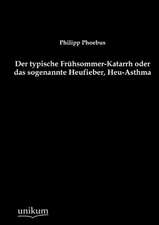 Philipp Phoebus

Der typische Frühsommer-Katarrh oder das sogenannte Heufieber, Heu-Asthma

unikum